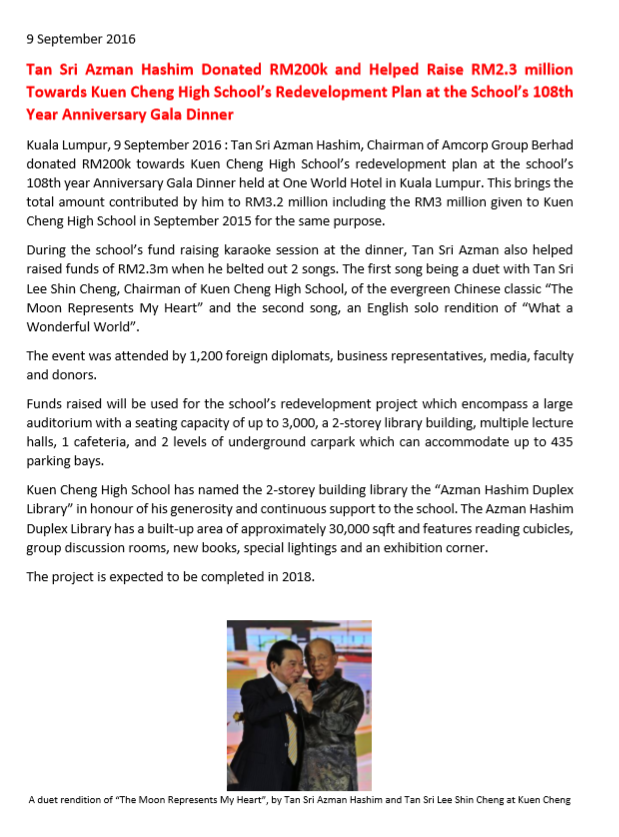 9 September 2016

Tan Sri Azman Hashim Donated RM200k and Helped Raise RM2.3 million Towards Kuen Cheng High School's Redevelopment Plan at the School's 108th Year Anniversary Gala Dinner

Kuala Lumpur, 9 September 2016 : Tan Sri Azman Hashim, Chairman of Amcorp Group Berhad donated RM200k towards Kuen Cheng High School's redevelopment plan at the school's 108th year Anniversary Gala Dinner held at One World Hotel in Kuala Lumpur. This brings the total amount contributed by him to RM3.2 million including the RM3 million given to Kuen Cheng High School in September 2015 for the same purpose.

During the school's fund raising karaoke session at the dinner, Tan Sri Azman also helped raised funds of RM2.3m when he belted out 2 songs. The first song being a duet with Tan Sri Lee Shin Cheng, Chairman of Kuen Cheng High School, of the evergreen Chinese classic "The Moon Represents My Heart" and the second song, an English solo rendition of "What a Wonderful World".

The event was attended by 1,200 foreign diplomats, business representatives, media, faculty and donors.

Funds raised will be used for the school's redevelopment project which encompass a large auditorium with a seating capacity of up to 3,000, a 2-storey library building, multiple lecture halls, 1 cafeteria, and 2 levels of underground carpark which can accommodate up to 435 parking bays.

Kuen Cheng High School has named the 2-storey building library the "Azman Hashim Duplex Library" in honour of his generosity and continuous support to the school. The Azman Hashim Duplex Library has a built-up area of approximately 30,000 sqft and features reading cubicles, group discussion rooms, new books, special lightings and an exhibition corner.

The project is expected to be completed in 2018.

A duet rendition of "The Moon Represents My Heart", by Tan Sri Azman Hashim and Tan Sri Lee Shin Cheng at Kuen Cheng